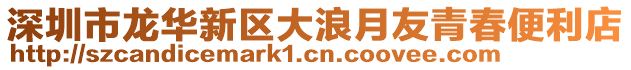 深圳市龙华新区大浪月友青春便利店
http://szcandicemark1.cn.coovee.com